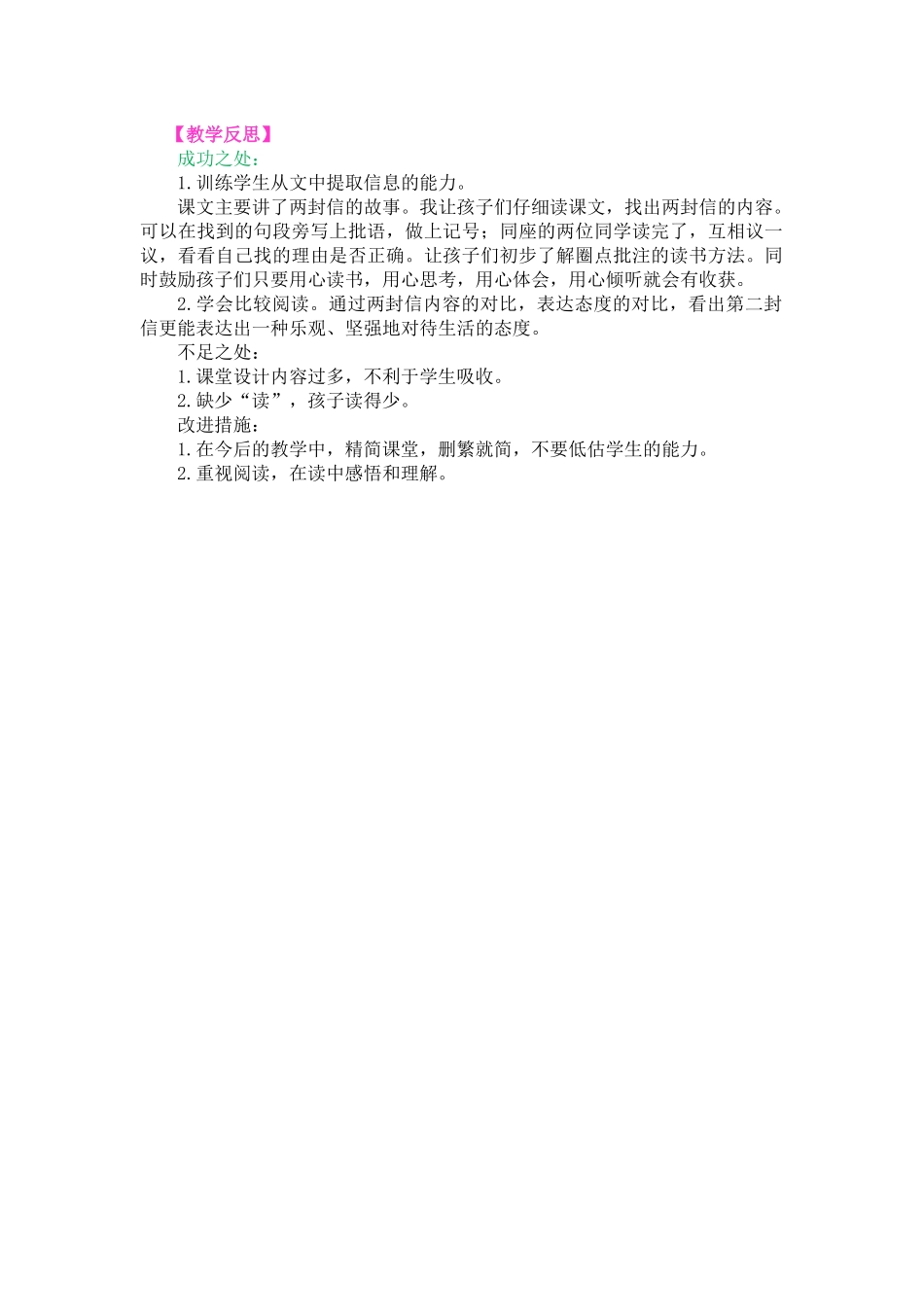 【教学反思】

成功之处：

1.训练学生从文中提取信息的能力。

课文主要讲了两封信的故事。我让孩子们仔细读课文，找出两封信的内容。可以在找到的句段旁写上批语，做上记号；同座的两位同学读完了，互相议一议，看看自己找的理由是否正确。让孩子们初步了解圈点批注的读书方法。同时鼓励孩子们只要用心读书，用心思考，用心体会，用心倾听就会有收获。

2.学会比较阅读。通过两封信内容的对比，表达态度的对比，看出第二封信更能表达出一种乐观、坚强地对待生活的态度。

不足之处：

1.课堂设计内容过多，不利于学生吸收。

2.缺少“读”，孩子读得少。

改进措施：

1.在今后的教学中，精简课堂，删繁就简，不要低估学生的能力。

2.重视阅读，在读中感悟和理解。